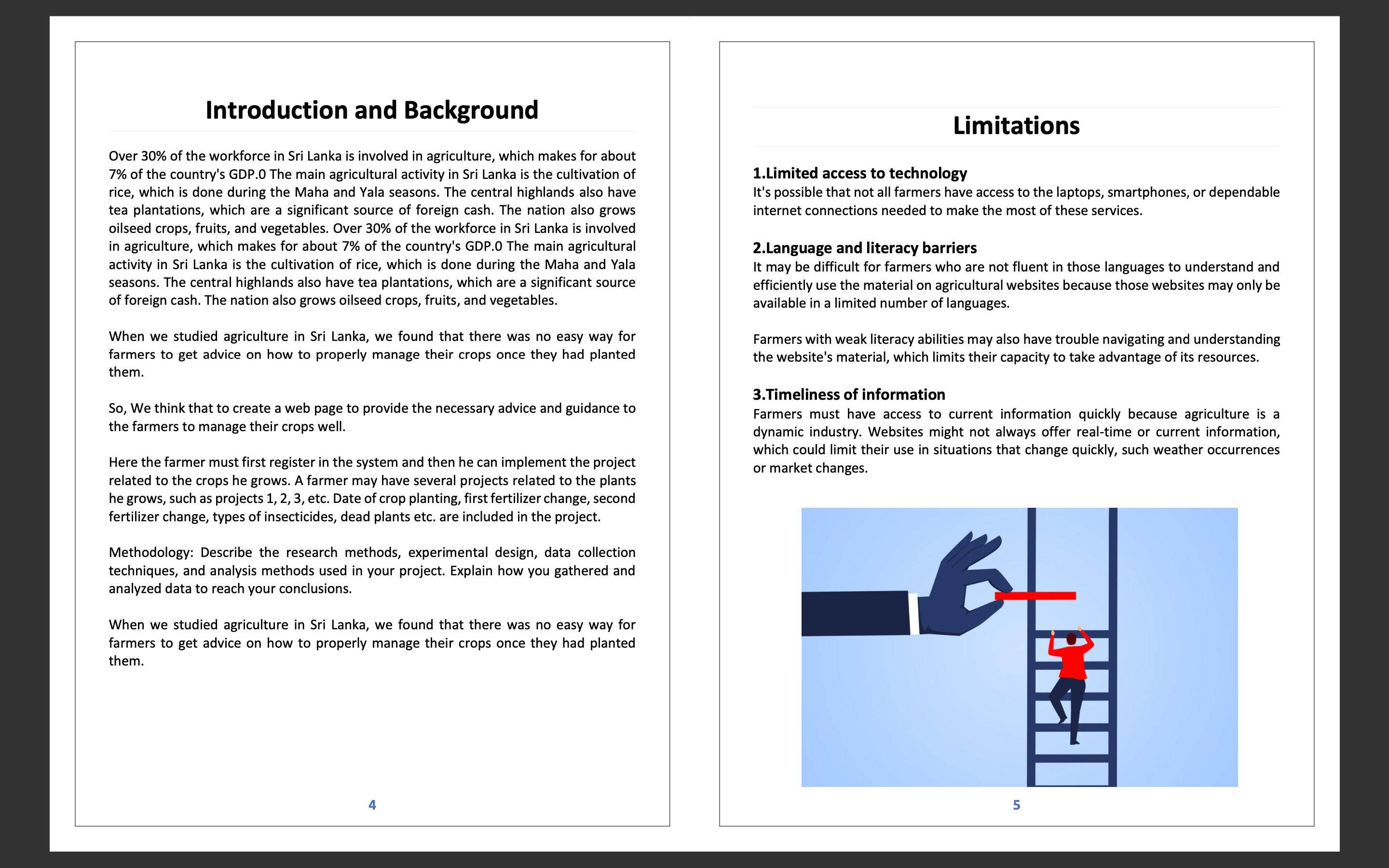 Introduction and Background

Over 30% of the workforce in Sri Lanka is involved in agriculture, which makes for about 7% of the country's GDP.0 The main agricultural activity in Sri Lanka is the cultivation of rice, which is done during the Maha and Yala seasons. The central highlands also have tea plantations, which are a significant source of foreign cash. The nation also grows oilseed crops, fruits, and vegetables. Over 30% of the workforce in Sri Lanka is involved in agriculture, which makes for about 7% of the country's GDP.0 The main agricultural activity in Sri Lanka is the cultivation of rice, which is done during the Maha and Yala seasons. The central highlands also have tea plantations, which are a significant source of foreign cash. The nation also grows oilseed crops, fruits, and vegetables.

When we studied agriculture in Sri Lanka, we found that there was no easy way for farmers to get advice on how to properly manage their crops once they had planted them.

So, We think that to create a web page to provide the necessary advice and guidance to the farmers to manage their crops well.

Here the farmer must first register in the system and then he can implement the project related to the crops he grows. A farmer may have several projects related to the plants he grows, such as projects 1, 2, 3, etc. Date of crop planting, first fertilizer change, second fertilizer change, types of insecticides, dead plants etc. are included in the project.

Methodology: Describe the research methods, experimental design, data collection techniques, and analysis methods used in your project. Explain how you gathered and analyzed data to reach your conclusions.

When we studied agriculture in Sri Lanka, we found that there was no easy way for farmers to get advice on how to properly manage their crops once they had planted them.

4

Limitations

1.Limited access to technology
It's possible that not all farmers have access to the laptops, smartphones, or dependable internet connections needed to make the most of these services.

2.Language and literacy barriers
It may be difficult for farmers who are not fluent in those languages to understand and efficiently use the material on agricultural websites because those websites may only be available in a limited number of languages.

Farmers with weak literacy abilities may also have trouble navigating and understanding the website's material, which limits their capacity to take advantage of its resources.

3.Timeliness of information
Farmers must have access to current information quickly because agriculture is a dynamic industry. Websites might not always offer real-time or current information, which could limit their use in situations that change quickly, such weather occurrences or market changes.

5